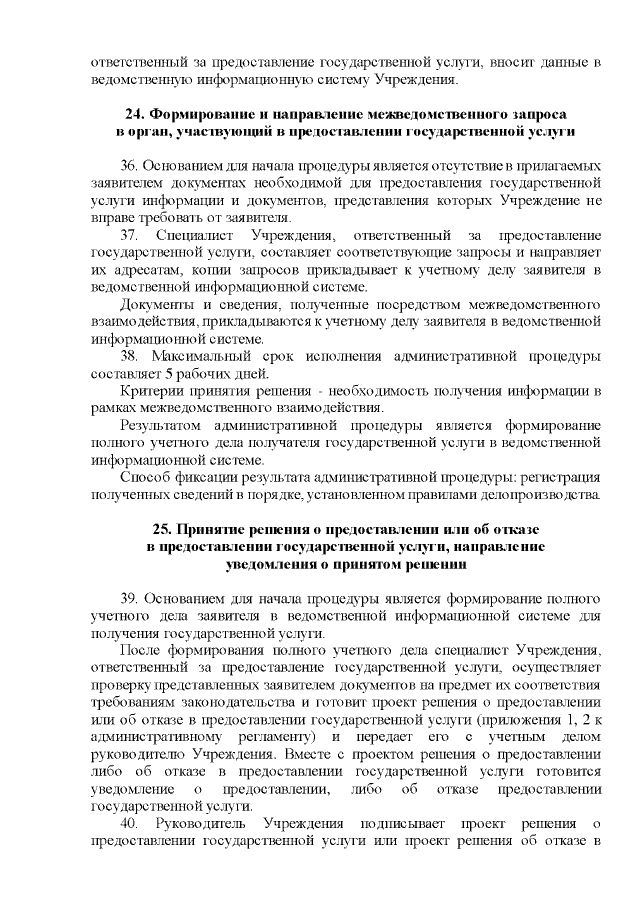 ответственный за предоставление государственной услуги, вносит данные в ведомственную информационную систему Учреждения.

24. Формирование и направление межведомственного запроса в орган, участвующий в предоставлении государственной услуги

36. Основанием для начала процедуры является отсутствие в прилагаемых заявителем документах необходимой для предоставления государственной услуги информации и документов, представления которых Учреждение не вправе требовать от заявителя.

37. Специалист Учреждения, ответственный за предоставление государственной услуги, составляет соответствующие запросы и направляет их адресатам, копии запросов прикладывает к учетному делу заявителя в ведомственной информационной системе.

Документы и сведения, полученные посредством межведомственного взаимодействия, прикладываются к учетному делу заявителя в ведомственной информационной системе.

38. Максимальный срок исполнения административной процедуры составляет 5 рабочих дней.

Критерии принятия решения - необходимость получения информации в рамках межведомственного взаимодействия.

Результатом административной процедуры является формирование полного учетного дела получателя государственной услуги в ведомственной информационной системе.

Способ фиксации результата административной процедуры: регистрация полученных сведений в порядке, установленном правилами делопроизводства.

25. Принятие решения о предоставлении или об отказе в предоставлении государственной услуги, направление уведомления о принятом решении

39. Основанием для начала процедуры является формирование полного учетного дела заявителя в ведомственной информационной системе для получения государственной услуги.

После формирования полного учетного дела специалист Учреждения, ответственный за предоставление государственной услуги, осуществляет проверку представленных заявителем документов на предмет их соответствия требованиям законодательства и готовит проект решения о предоставлении или об отказе в предоставлении государственной услуги (приложения 1, 2 к административному регламенту) и передает его с учетным делом руководителю Учреждения. Вместе с проектом решения о предоставлении либо об отказе в предоставлении государственной услуги готовится уведомление о предоставлении, либо об отказе предоставлении государственной услуги.

40. Руководитель Учреждения подписывает проект решения о предоставлении государственной услуги или проект решения об отказе в